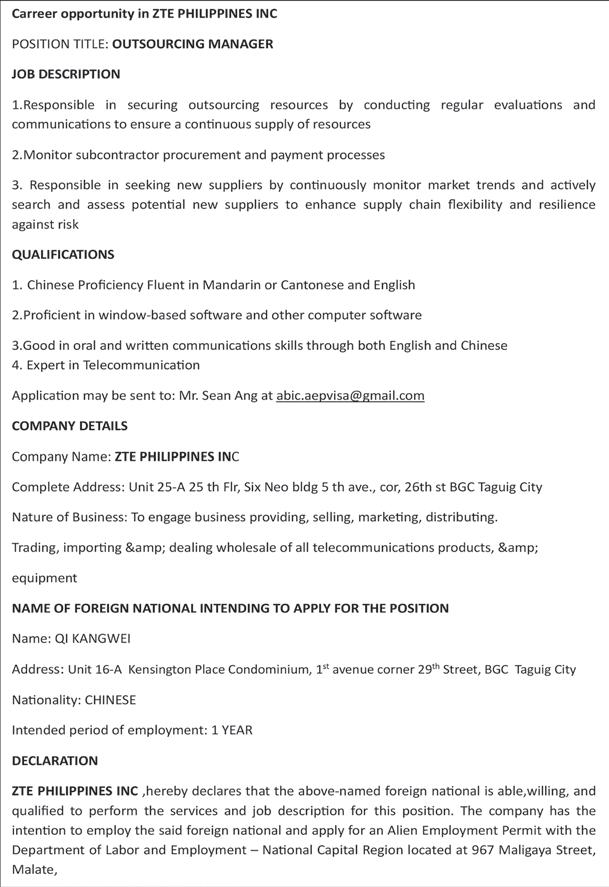 Carreer opportunity in ZTE PHILIPPINES INC

POSITION TITLE: OUTSOURCING MANAGER

JOB DESCRIPTION

1.Responsible in securing outsourcing resources by conducting regular evaluations and communications to ensure a continuous supply of resources

2.Monitor subcontractor procurement and payment processes

3. Responsible in seeking new suppliers by continuously monitor market trends and actively search and assess potential new suppliers to enhance supply chain flexibility and resilience against risk

QUALIFICATIONS

1. Chinese Proficiency Fluent in Mandarin or Cantonese and English

2.Proficient in window-based software and other computer software

3.Good in oral and written communications skills through both English and Chinese
4. Expert in Telecommunication

Application may be sent to: Mr. Sean Ang at abic.aepvisa@gmail.com

COMPANY DETAILS

Company Name: ZTE PHILIPPINES INC

Complete Address: Unit 25-A 25 th Flr, Six Neo bldg 5 th ave., cor, 26th st BGC Taguig City

Nature of Business: To engage business providing, selling, marketing, distributing.

Trading, importing &amp; dealing wholesale of all telecommunications products, &amp;

equipment

NAME OF FOREIGN NATIONAL INTENDING TO APPLY FOR THE POSITION

Name: QI KANGWEI

Address: Unit 16-A Kensington Place Condominium, 1$^{st}$ avenue corner 29$^{th}$ Street, BGC Taguig City

Nationality: CHINESE

Intended period of employment: 1 YEAR

DECLARATION

ZTE PHILIPPINES INC ,hereby declares that the above-named foreign national is able,willing, and qualified to perform the services and job description for this position. The company has the intention to employ the said foreign national and apply for an Alien Employment Permit with the Department of Labor and Employment – National Capital Region located at 967 Maligaya Street, Malate,